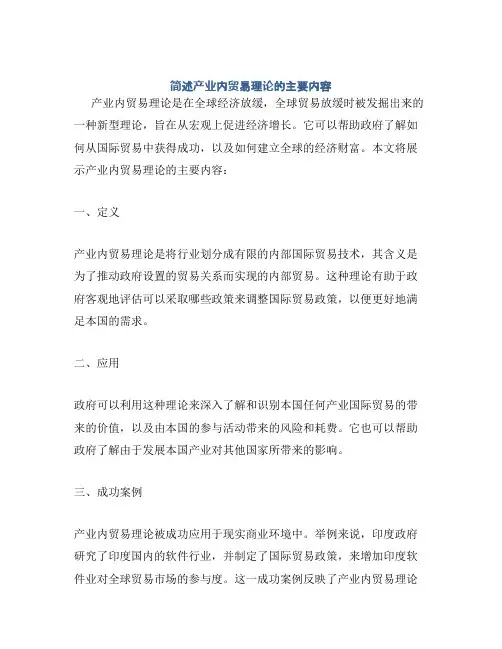 简述产业内贸易理论的主要内容

产业内贸易理论是在全球经济放缓，全球贸易放缓时被发掘出来的一种新型理论，旨在从宏观上促进经济增长。它可以帮助政府了解如何从国际贸易中获得成功，以及如何建立全球的经济财富。本文将展示产业内贸易理论的主要内容：

一、定义

产业内贸易理论是将行业划分成有限的内部国际贸易技术，其含义是为了推动政府设置的贸易关系而实现的内部贸易。这种理论有助于政府客观地评估可以采取哪些政策来调整国际贸易政策，以便更好地满足本国的需求。

二、应用

政府可以利用这种理论来深入了解和识别本国任何产业国际贸易的带来的价值，以及由本国的参与活动带来的风险和耗费。它也可以帮助政府了解由于发展本国产业对其他国家所带来的影响。

三、成功案例

产业内贸易理论被成功应用于现实商业环境中。举例来说，印度政府研究了印度国内的软件行业，并制定了国际贸易政策，来增加印度软件业对全球贸易市场的参与度。这一成功案例反映了产业内贸易理论